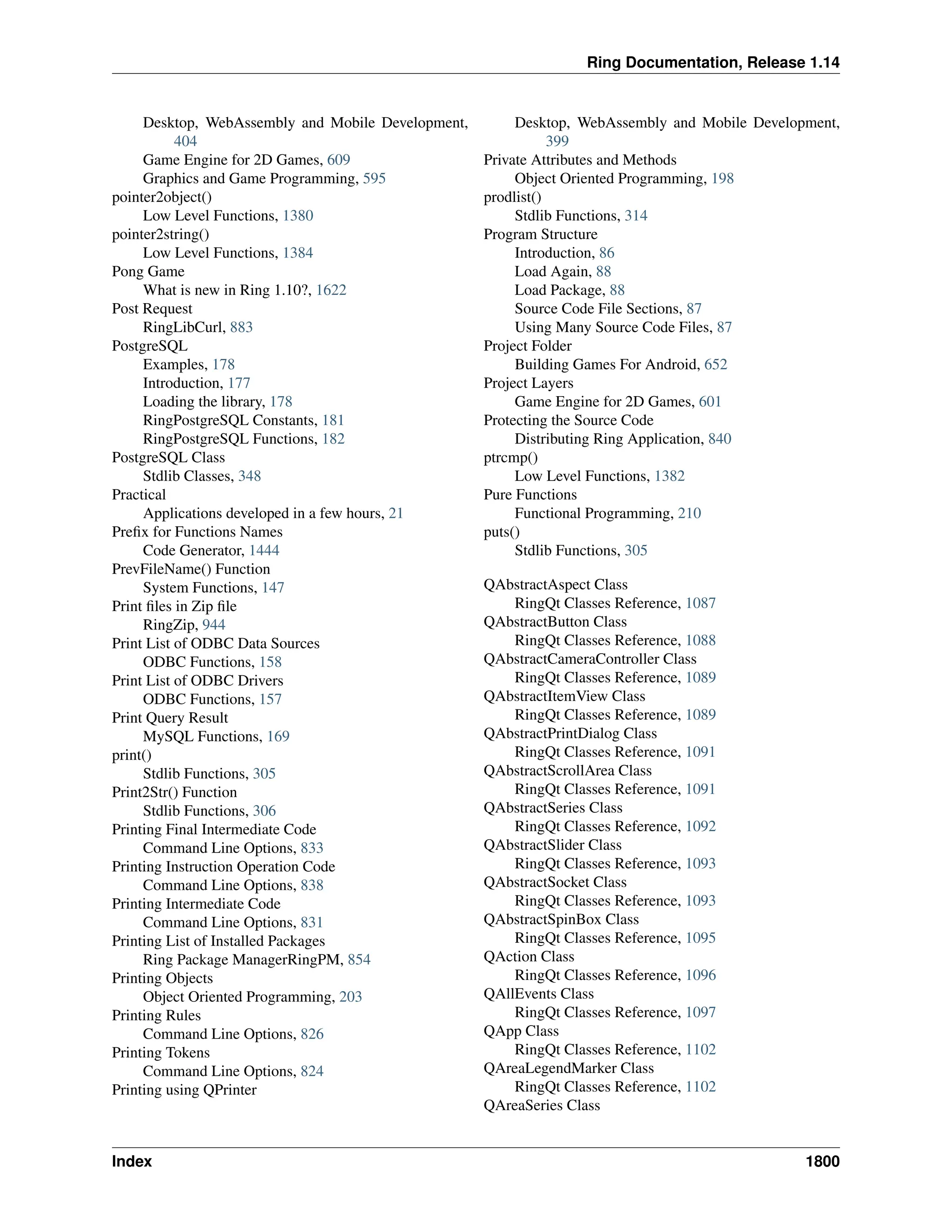 Ring Documentation, Release 1.14

Desktop, WebAssembly and Mobile Development, 404
Game Engine for 2D Games, 609
Graphics and Game Programming, 595
pointer2object()
Low Level Functions, 1380
pointer2string()
Low Level Functions, 1384
Pong Game
What is new in Ring 1.10?, 1622
Post Request
RingLibCurl, 883
PostgreSQL
Examples, 178
Introduction, 177
Loading the library, 178
RingPostgreSQL Constants, 181
RingPostgreSQL Functions, 182
PostgreSQL Class
Stdlib Classes, 348
Practical
Applications developed in a few hours, 21
Prefix for Functions Names
Code Generator, 1444
PrevFileName() Function
System Functions, 147
Print files in Zip file
RingZip, 944
Print List of ODBC Data Sources
ODBC Functions, 158
Print List of ODBC Drivers
ODBC Functions, 157
Print Query Result
MySQL Functions, 169
print()
Stdlib Functions, 305
Print2Str() Function
Stdlib Functions, 306
Printing Final Intermediate Code
Command Line Options, 833
Printing Instruction Operation Code
Command Line Options, 838
Printing Intermediate Code
Command Line Options, 831
Printing List of Installed Packages
Ring Package ManagerRingPM, 854
Printing Objects
Object Oriented Programming, 203
Printing Rules
Command Line Options, 826
Printing Tokens
Command Line Options, 824
Printing using QPrinter

Desktop, WebAssembly and Mobile Development, 399
Private Attributes and Methods
Object Oriented Programming, 198
prodlist()
Stdlib Functions, 314
Program Structure
Introduction, 86
Load Again, 88
Load Package, 88
Source Code File Sections, 87
Using Many Source Code Files, 87
Project Folder
Building Games For Android, 652
Project Layers
Game Engine for 2D Games, 601
Protecting the Source Code
Distributing Ring Application, 840
ptrcmp()
Low Level Functions, 1382
Pure Functions
Functional Programming, 210
puts()
Stdlib Functions, 305

QAbstractAspect Class
RingQt Classes Reference, 1087
QAbstractButton Class
RingQt Classes Reference, 1088
QAbstractCameraController Class
RingQt Classes Reference, 1089
QAbstractItemView Class
RingQt Classes Reference, 1089
QAbstractPrintDialog Class
RingQt Classes Reference, 1091
QAbstractScrollArea Class
RingQt Classes Reference, 1091
QAbstractSeries Class
RingQt Classes Reference, 1092
QAbstractSlider Class
RingQt Classes Reference, 1093
QAbstractSocket Class
RingQt Classes Reference, 1093
QAbstractSpinBox Class
RingQt Classes Reference, 1095
QAction Class
RingQt Classes Reference, 1096
QAllEvents Class
RingQt Classes Reference, 1097
QApp Class
RingQt Classes Reference, 1102
QAreaLegendMarker Class
RingQt Classes Reference, 1102
QAreaSeries Class

Index 1800